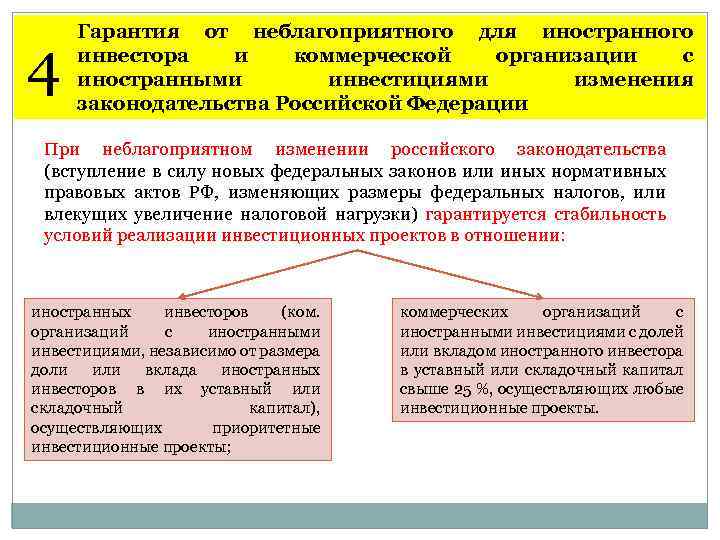 4

Гарантия от неблагоприятного для иностранного инвестора и коммерческой организации с иностранными инвестициями изменения законодательства Российской Федерации

При неблагоприятном изменении российского законодательства (вступление в силу новых федеральных законов или иных нормативных правовых актов РФ, изменяющих размеры федеральных налогов, или влекущих увеличение налоговой нагрузки) гарантируется стабильность условий реализации инвестиционных проектов в отношении:

иностранных инвесторов (ком. организаций с иностранными инвестициями, независимо от размера доли или вклада иностранных инвесторов в их уставный или складочный капитал), осуществляющих приоритетные инвестиционные проекты;

коммерческих организаций с иностранными инвестициями с долей или вкладом иностранного инвестора в уставный или складочный капитал свыше 25 %, осуществляющих любые инвестиционные проекты.